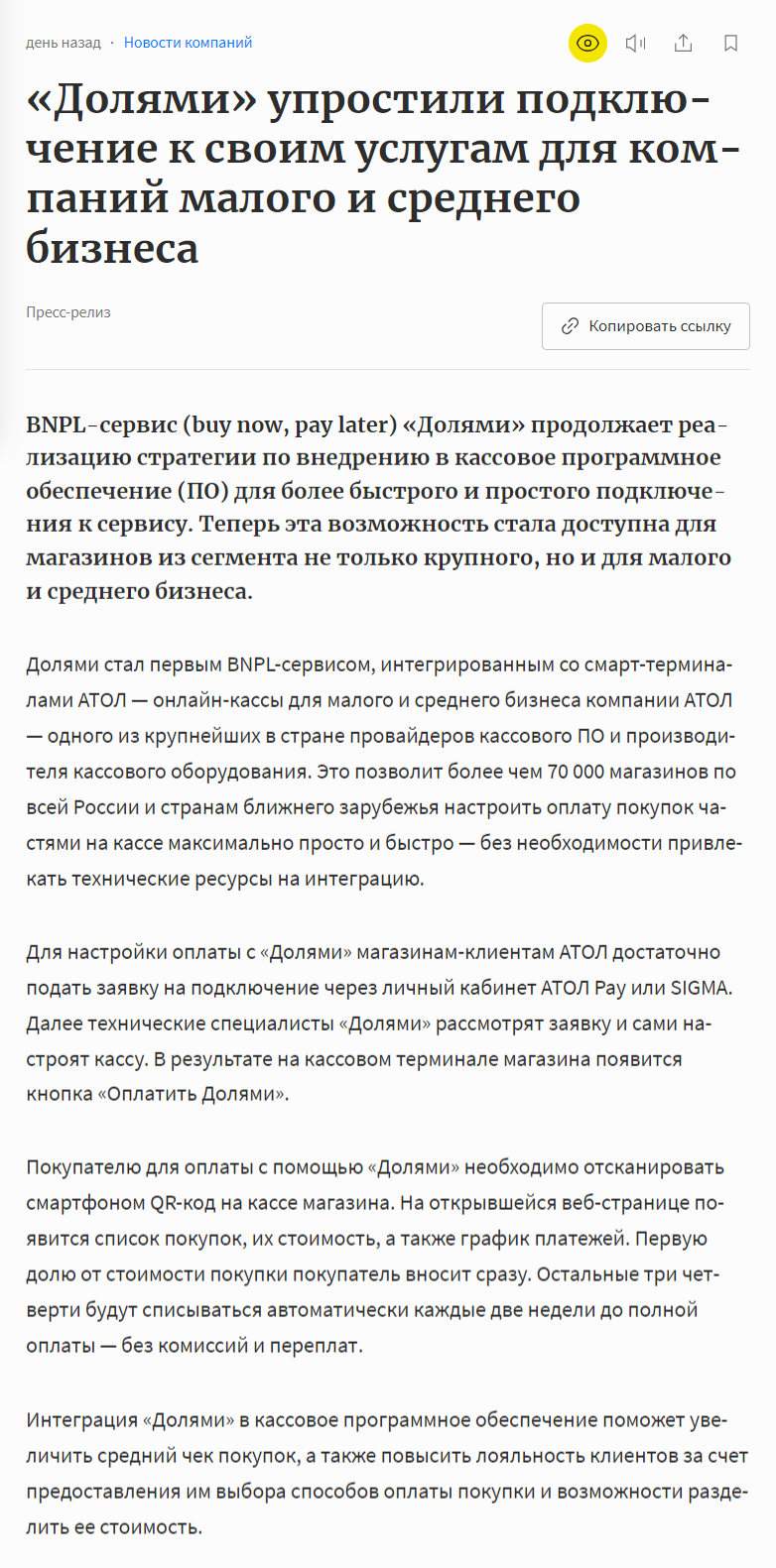 день назад · Новости компаний

«Долями» упростили подключение к своим услугам для компаний малого и среднего бизнеса

Пресс-релиз

Копировать ссылку

BNPL-сервис (buy now, pay later) «Долями» продолжает реализацию стратегии по внедрению в кассовое программное обеспечение (ПО) для более быстрого и простого подключения к сервису. Теперь эта возможность стала доступна для магазинов из сегмента не только крупного, но и для малого и среднего бизнеса.

Долями стал первым BNPL-сервисом, интегрированным со смарт-терминалами АТОЛ — онлайн-кассы для малого и среднего бизнеса компании АТОЛ — одного из крупнейших в стране провайдеров кассового ПО и производителя кассового оборудования. Это позволит более чем 70 000 магазинов по всей России и странам ближнего зарубежья настроить оплату покупок частями на кассе максимально просто и быстро — без необходимости привлекать технические ресурсы на интеграцию.

Для настройки оплаты с «Долями» магазинам-клиентам АТОЛ достаточно подать заявку на подключение через личный кабинет АТОЛ Pay или SIGMA. Далее технические специалисты «Долями» рассмотрят заявку и сами настроят кассу. В результате на кассовом терминале магазина появится кнопка «Оплатить Долями».

Покупателю для оплаты с помощью «Долями» необходимо отсканировать смартфоном QR-код на кассе магазина. На открывшейся веб-странице появится список покупок, их стоимость, а также график платежей. Первую долю от стоимости покупки покупатель вносит сразу. Остальные три четверти будут списываться автоматически каждые две недели до полной оплаты — без комиссий и переплат.

Интеграция «Долями» в кассовое программное обеспечение поможет увеличить средний чек покупок, а также повысить лояльность клиентов за счет предоставления им выбора способов оплаты покупки и возможности разделить ее стоимость.